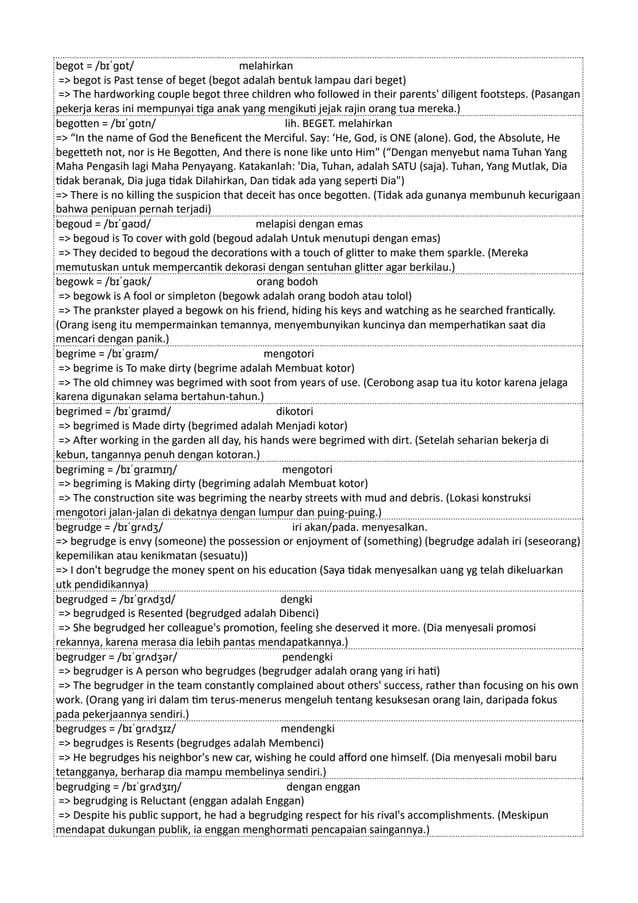 begot = /bɪˈɡɒt/ melahirkan
=> begot is Past tense of beget (begot adalah bentuk lampau dari beget)
=> The hardworking couple begot three children who followed in their parents' diligent footsteps. (Pasangan pekerja keras ini mempunyai tiga anak yang mengikuti jejak rajin orang tua mereka.)

begotten = /bɪˈɡɒtn/ lih. BEGET. melahirkan
=> "In the name of God the Beneficent the Merciful. Say: 'He, God, is ONE (alone). God, the Absolute, He begetteth not, nor is He Begotten, And there is none like unto Him" ("Dengan menyebut nama Tuhan Yang Maha Pengasih lagi Maha Penyayang. Katakanlah: 'Dia, Tuhan, adalah SATU (saja). Tuhan, Yang Mutlak, Dia tidak beranak, Dia juga tidak Dilahirkan, Dan tidak ada yang seperti Dia")
=> There is no killing the suspicion that deceit has once begotten. (Tidak ada gunanya membunuh kecurigaan bahwa penipuan pernah terjadi)

begoud = /bɪˈɡaʊd/ melapisi dengan emas
=> begoud is To cover with gold (begoud adalah Untuk menutupi dengan emas)
=> They decided to begoud the decorations with a touch of glitter to make them sparkle. (Mereka memutuskan untuk mempercantik dekorasi dengan sentuhan glitter agar berkilau.)

begowk = /bɪˈɡaʊk/ orang bodoh
=> begowk is A fool or simpleton (begowk adalah orang bodoh atau tolol)
=> The prankster played a begowk on his friend, hiding his keys and watching as he searched frantically. (Orang iseng itu mempermainkan temannya, menyembunyikan kuncinya dan memperhatikan saat dia mencari dengan panik.)

begrime = /bɪˈɡraɪm/ mengotori
=> begrime is To make dirty (begrime adalah Membuat kotor)
=> The old chimney was begrimed with soot from years of use. (Cerobong asap tua itu kotor karena jelaga karena digunakan selama bertahun-tahun.)

begrimed = /bɪˈɡraɪmd/ dikotori
=> begrimed is Made dirty (begrimed adalah Menjadi kotor)
=> After working in the garden all day, his hands were begrimed with dirt. (Setelah seharian bekerja di kebun, tangannya penuh dengan kotoran.)

begriming = /bɪˈɡraɪmɪŋ/ mengotori
=> begriming is Making dirty (begriming adalah Membuat kotor)
=> The construction site was begriming the nearby streets with mud and debris. (Lokasi konstruksi mengotori jalan-jalan di dekatnya dengan lumpur dan puing-puing.)

begrudge = /bɪˈɡrʌdʒ/ iri akan/pada. menyesalkan.
=> begrudge is envy (someone) the possession or enjoyment of (something) (begrudge adalah iri (seseorang) kepemilikan atau kenikmatan (sesuatu))
=> I don't begrudge the money spent on his education (Saya tidak menyesalkan uang yg telah dikeluarkan utk pendidikannya)

begrudged = /bɪˈɡrʌdʒd/ dengki
=> begrudged is Resented (begrudged adalah Dibenci)
=> She begrudged her colleague's promotion, feeling she deserved it more. (Dia menyesali promosi rekannya, karena merasa dia lebih pantas mendapatkannya.)

begrudger = /bɪˈɡrʌdʒər/ pendengki
=> begrudger is A person who begrudges (begrudger adalah orang yang iri hati)
=> The begrudger in the team constantly complained about others' success, rather than focusing on his own work. (Orang yang iri dalam tim terus-menerus mengeluh tentang kesuksesan orang lain, daripada fokus pada pekerjaannya sendiri.)

begrudges = /bɪˈɡrʌdʒɪz/ mendengki
=> begrudges is Resents (begrudges adalah Membenci)
=> He begrudges his neighbor's new car, wishing he could afford one himself. (Dia menyesali mobil baru tetangganya, berharap dia mampu membelinya sendiri.)

begrudging = /bɪˈɡrʌdʒɪŋ/ dengan enggan
=> begrudging is Reluctant (enggan adalah Enggan)
=> Despite his public support, he had a begrudging respect for his rival's accomplishments. (Meskipun mendapat dukungan publik, ia enggan menghormati pencapaian saingannya.)